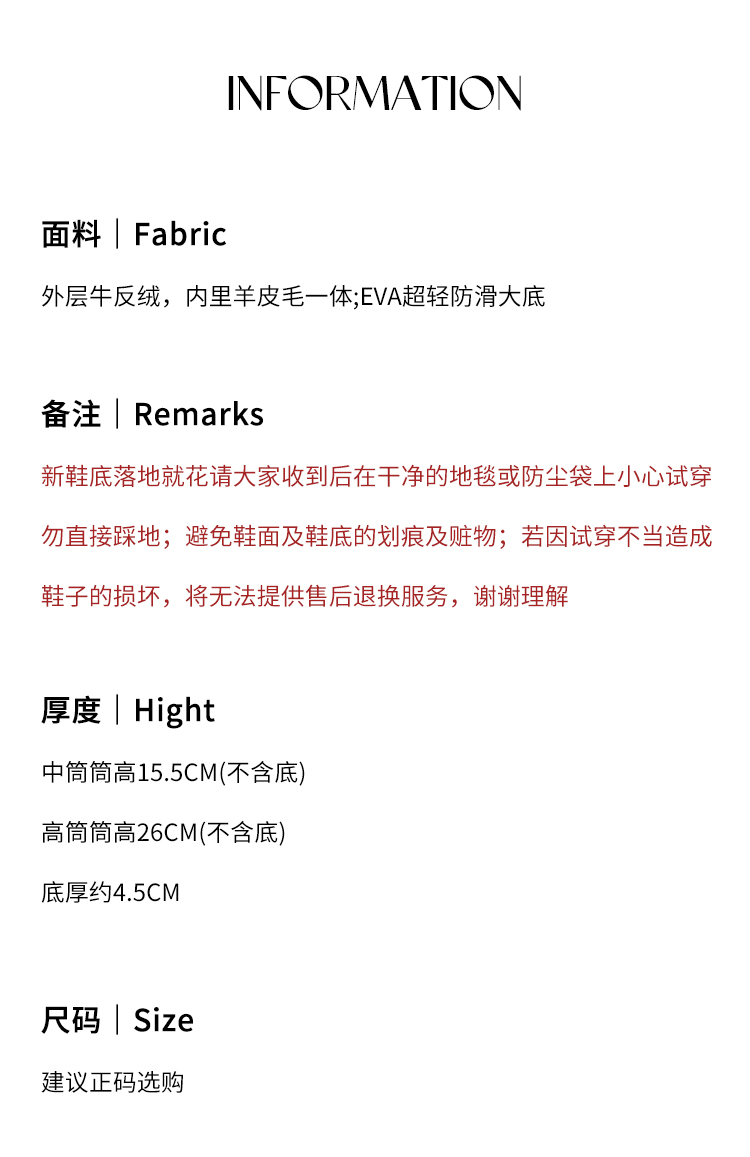 INFORMATION

面料｜Fabric

外层牛反绒，内里羊皮毛一体;EVA超轻防滑大底

备注｜Remarks

新鞋底落地就花请大家收到后在干净的地毯或防尘袋上小心试穿勿直接踩地；避免鞋面及鞋底的划痕及赃物；若因试穿不当造成鞋子的损坏，将无法提供售后退换服务，谢谢理解

厚度｜Hight

中筒筒高15.5CM(不含底)

高筒筒高26CM(不含底)

底厚约4.5CM

尺码｜Size

建议正码选购